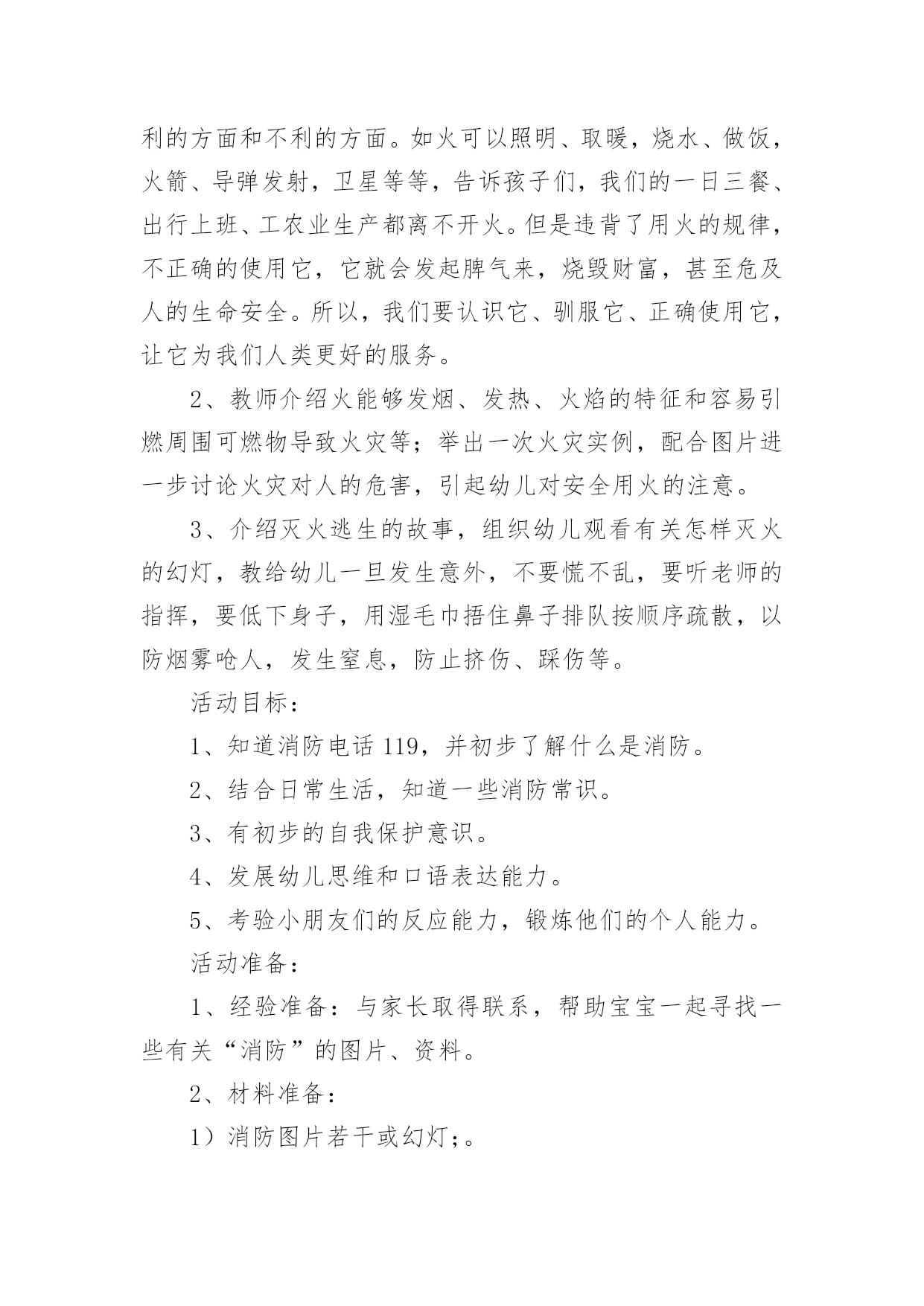 利的方面和不利的方面。如火可以照明、取暖，烧水、做饭，火箭、导弹发射，卫星等等，告诉孩子们，我们的一日三餐、出行上班、工农业生产都离不开火。但是违背了用火的规律，不正确的使用它，它就会发起脾气来，烧毁财富，甚至危及人的生命安全。所以，我们要认识它、驯服它、正确使用它，让它为我们人类更好的服务。

2、教师介绍火能够发烟、发热、火焰的特征和容易引燃周围可燃物导致火灾等；举出一次火灾实例，配合图片进一步讨论火灾对人的危害，引起幼儿对安全用火的注意。

3、介绍灭火逃生的故事，组织幼儿观看有关怎样灭火的幻灯，教给幼儿一旦发生意外，不要慌不乱，要听老师的指挥，要低下身子，用湿毛巾捂住鼻子排队按顺序疏散，以防烟雾呛人，发生窒息，防止挤伤、踩伤等。

活动目标：

1、知道消防电话 119，并初步了解什么是消防。

2、结合日常生活，知道一些消防常识。

3、有初步的自我保护意识。

4、发展幼儿思维和口语表达能力。

5、考验小朋友们的反应能力，锻炼他们的个人能力。

活动准备：

1、经验准备：与家长取得联系，帮助宝宝一起寻找一些有关“消防”的图片、资料。

2、材料准备：

1）消防图片若干或幻灯；。